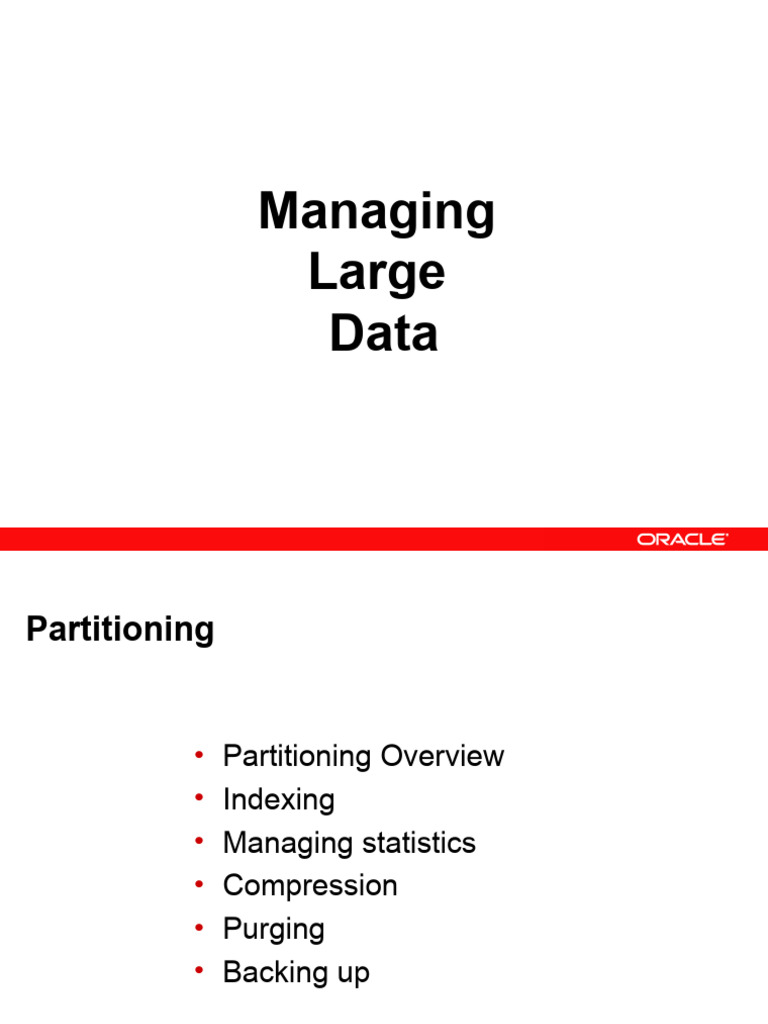 Managing
Large
Data

ORACLE

Partitioning

• Partitioning Overview
• Indexing
• Managing statistics
• Compression
• Purging
• Backing up